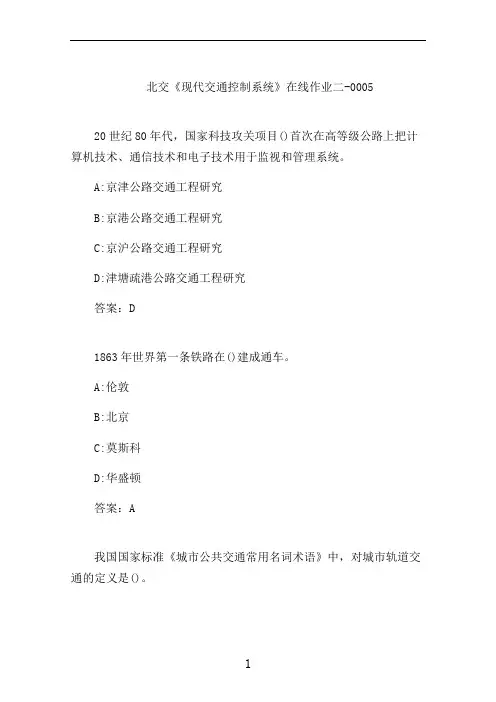 北交《现代交通控制系统》在线作业二-0005

20世纪80年代，国家科技攻关项目()首次在高等级公路上把计算机技术、通信技术和电子技术用于监视和管理系统。

A:京津公路交通工程研究

B:京港公路交通工程研究

C:京沪公路交通工程研究

D:津塘疏港公路交通工程研究

答案：D

1863年世界第一条铁路在()建成通车。

A:伦敦

B:北京

C:莫斯科

D:华盛顿

答案：A

我国国家标准《城市公共交通常用名词术语》中，对城市轨道交通的定义是()。

1